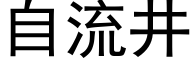 自流井